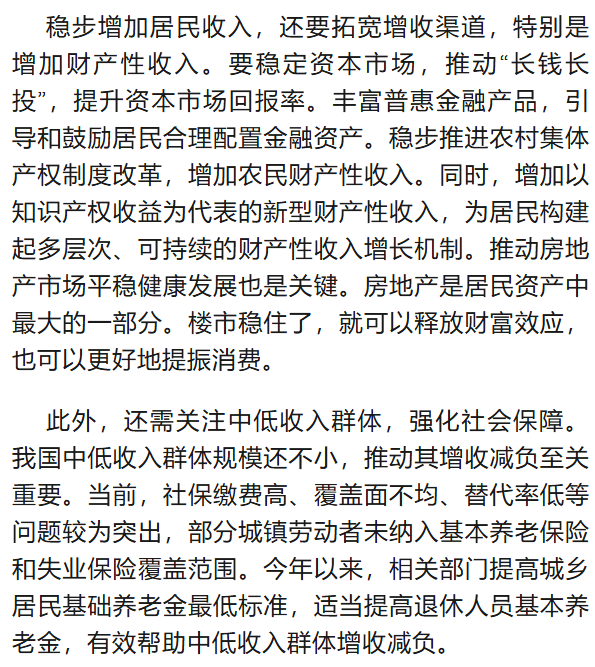 稳步增加居民收入，还要拓宽增收渠道，特别是增加财产性收入。要稳定资本市场，推动“长钱长投”，提升资本市场回报率。丰富普惠金融产品，引导和鼓励居民合理配置金融资产。稳步推进农村集体产权制度改革，增加农民财产性收入。同时，增加以知识产权收益为代表的新型财产性收入，为居民构建起多层次、可持续的财产性收入增长机制。推动房地产市场平稳健康发展也是关键。房地产是居民资产中最大的一部分。楼市稳住了，就可以释放财富效应，也可以更好地提振消费。

此外，还需关注中低收入群体，强化社会保障。我国中低收入群体规模还不小，推动其增收减负至关重要。当前，社保缴费高、覆盖面不均、替代率低等问题较为突出，部分城镇劳动者未纳入基本养老保险和失业保险覆盖范围。今年以来，相关部门提高城乡居民基础养老金最低标准，适当提高退休人员基本养老金，有效帮助中低收入群体增收减负。